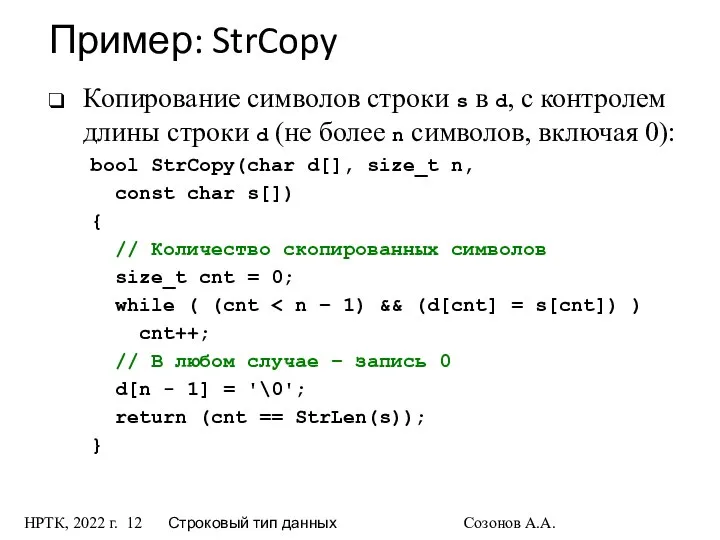 Пример: StrCopy

❑ Копирование символов строки s в d, с контролем длины строки d (не более n символов, включая 0):

bool StrCopy(char d[], size_t n,
  const char s[])
{
  // Количество скопированных символов
  size_t cnt = 0;
  while ( (cnt < n – 1) && (d[cnt] = s[cnt]) )
    cnt++;
  // В любом случае – запись 0
  d[n - 1] = '\0';
  return (cnt == StrLen(s));
}

НРТК, 2022 г. 12 Строковый тип данных Созонов А.А.